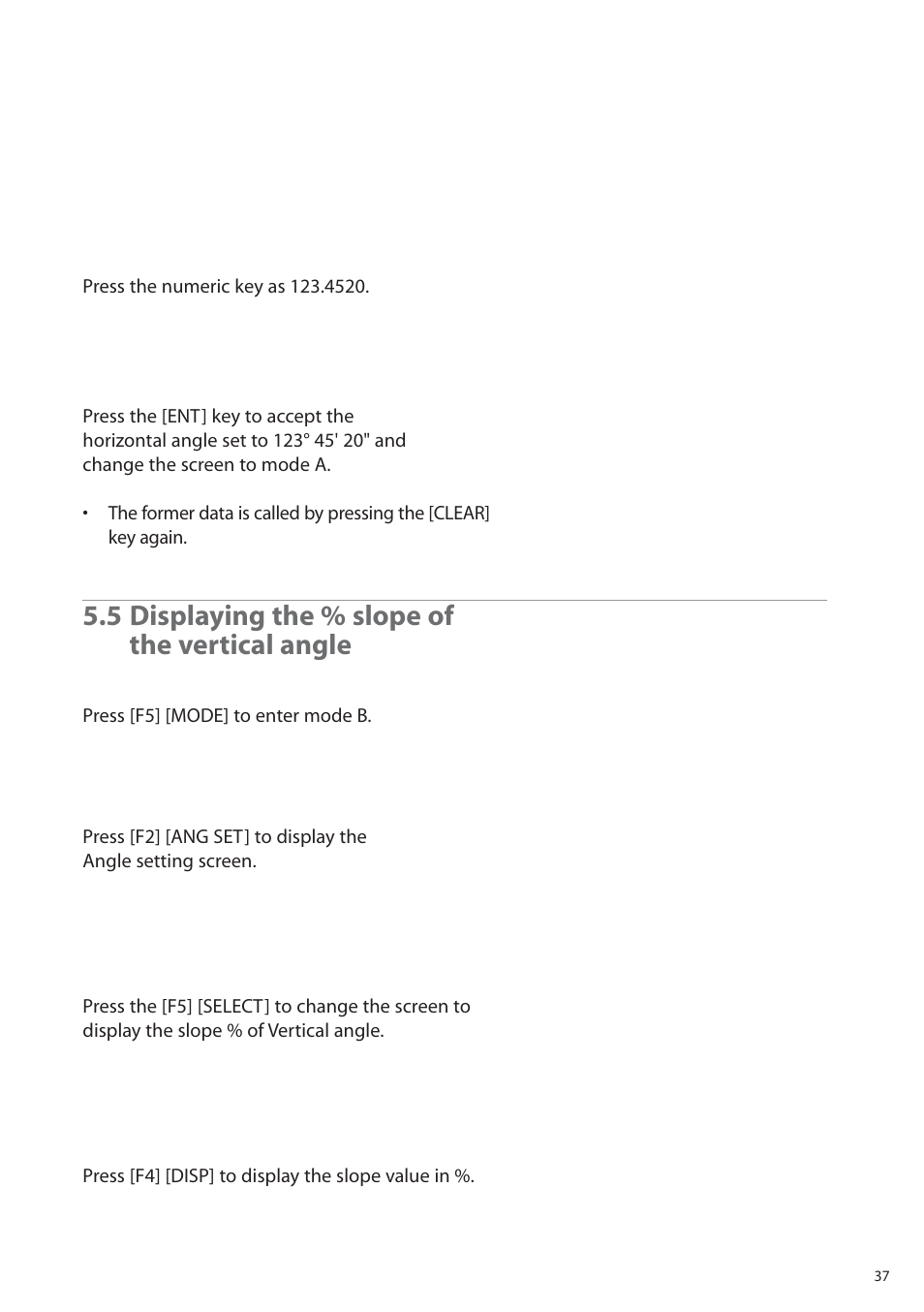 Press the numeric key as 123.4520.

Press the [ENT] key to accept the horizontal angle set to 123° 45' 20" and change the screen to mode A.

• The former data is called by pressing the [CLEAR] key again.

5.5 Displaying the % slope of the vertical angle

Press [F5] [MODE] to enter mode B.

Press [F2] [ANG SET] to display the Angle setting screen.

Press the [F5] [SELECT] to change the screen to display the slope % of Vertical angle.

Press [F4] [DISP] to display the slope value in %.

37